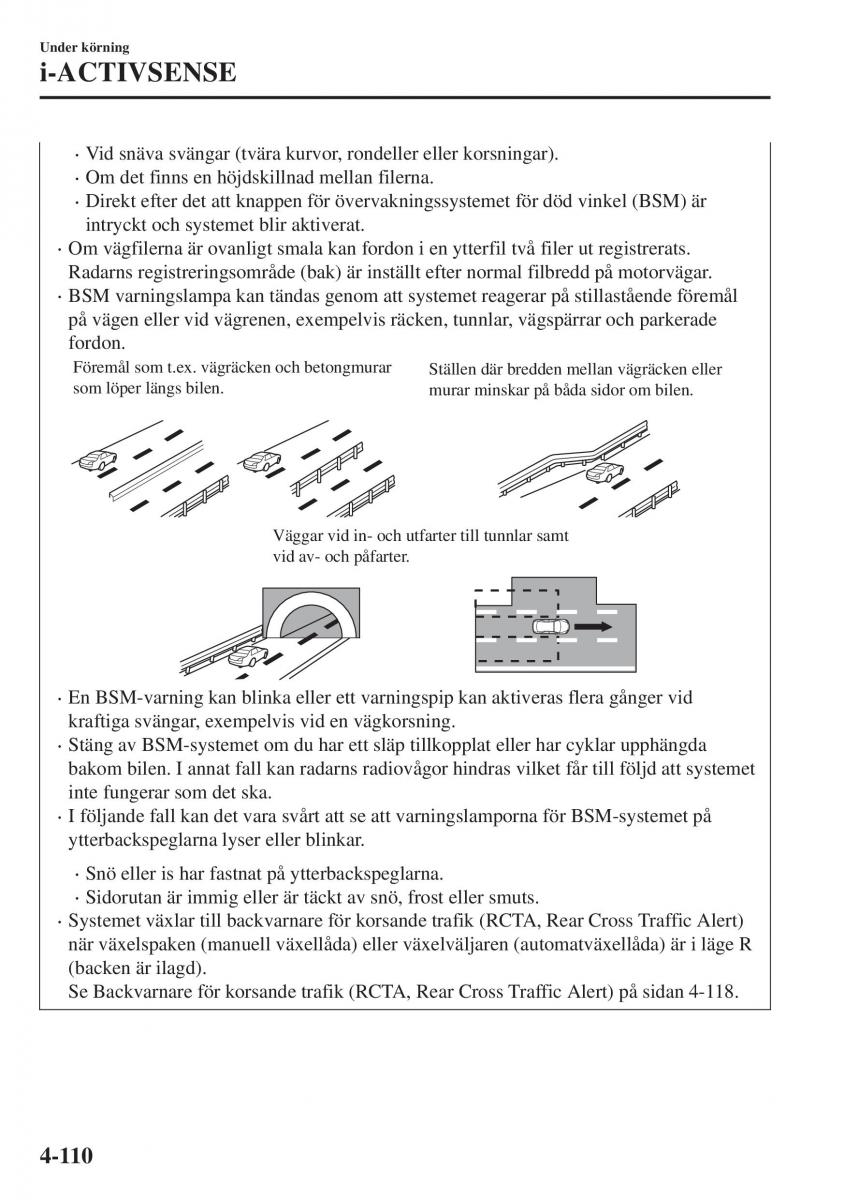 Under körning
i-ACTIVSENSE

· Vid snäva svängar (tvära kurvor, rondeller eller korsningar).
· Om det finns en höjdskillnad mellan filerna.
· Direkt efter det att knappen för övervakningssystemet för död vinkel (BSM) är intryckt och systemet blir aktiverat.
· Om vägfilerna är ovanligt smala kan fordon i en ytterfil två filer ut registrerats. Radarns registreringsområde (bak) är inställt efter normal filbredd på motorvägar.
· BSM varningslampa kan tändas genom att systemet reagerar på stillastående föremål på vägen eller vid vägrenen, exempelvis räcken, tunnlar, vägspärrar och parkerade fordon.

Föremål som t.ex. vägräcken och betongmurar som löper längs bilen.

Ställen där bredden mellan vägräcken eller murar minskar på båda sidor om bilen.

Väggar vid in- och utfarter till tunnlar samt vid av- och påfarter.

· En BSM-varning kan blinka eller ett varningspip kan aktiveras flera gånger vid kraftiga svängar, exempelvis vid en vägkorsning.
· Stäng av BSM-systemet om du har ett släp tillkopplat eller har cyklar upphängda bakom bilen. I annat fall kan radarns radiovågor hindras vilket får till följd att systemet inte fungerar som det ska.
· I följande fall kan det vara svårt att se att varningslamporna för BSM-systemet på ytterbackspeglarna lyser eller blinkar.

· Snö eller is har fastnat på ytterbackspeglarna.
· Sidorutan är immig eller är täckt av snö, frost eller smuts.
· Systemet växlar till backvarnare för korsande trafik (RCTA, Rear Cross Traffic Alert) när växelspaken (manuell växellåda) eller växelväljaren (automatväxellåda) är i läge R (backen är ilagd).
Se Backvarnare för korsande trafik (RCTA, Rear Cross Traffic Alert) på sidan 4-118.

4-110